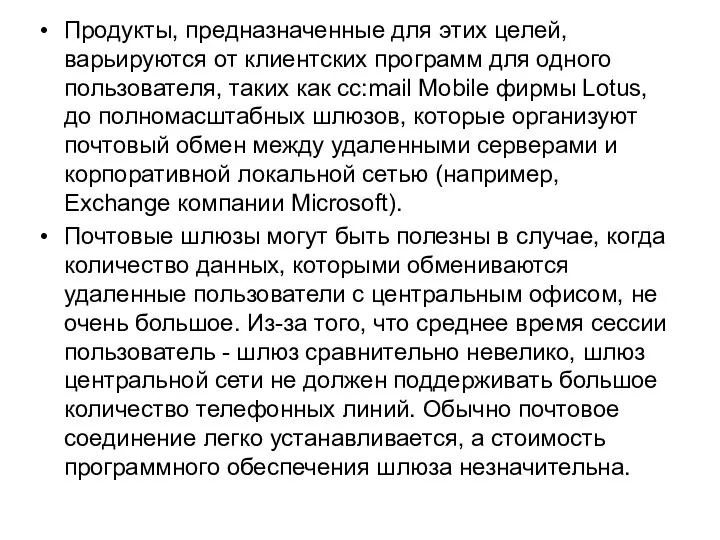 • Продукты, предназначенные для этих целей, варьируются от клиентских программ для одного пользователя, таких как cc:mail Mobile фирмы Lotus, до полномасштабных шлюзов, которые организуют почтовый обмен между удаленными серверами и корпоративной локальной сетью (например, Exchange компании Microsoft).

• Почтовые шлюзы могут быть полезны в случае, когда количество данных, которыми обмениваются удаленные пользователи с центральным офисом, не очень большое. Из-за того, что среднее время сессии пользователь - шлюз сравнительно невелико, шлюз центральной сети не должен поддерживать большое количество телефонных линий. Обычно почтовое соединение легко устанавливается, а стоимость программного обеспечения шлюза незначительна.